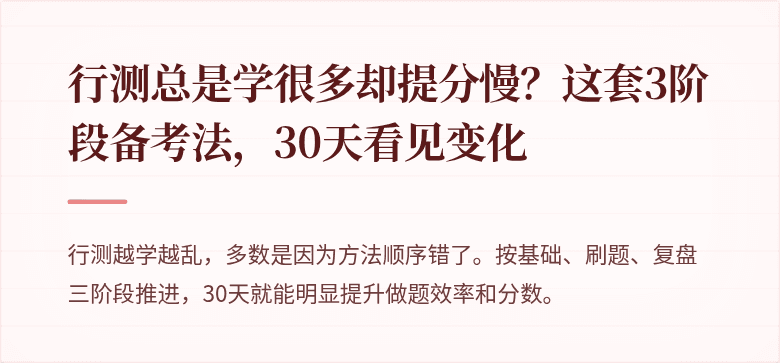 行测总是学很多却提分慢？这套3阶段备考法，30天看见变化

行测越学越乱，多数是因为方法顺序错了。按基础、刷题、复盘三阶段推进，30天就能明显提升做题效率和分数。